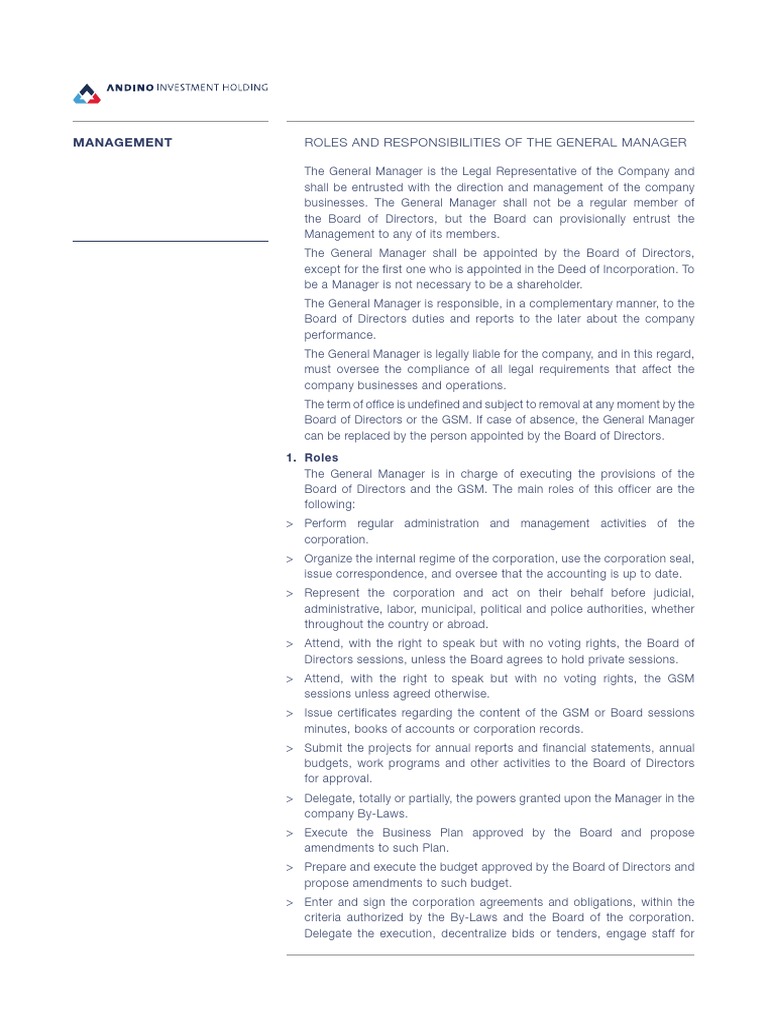 ANDINO INVESTMENT HOLDING

MANAGEMENT

ROLES AND RESPONSIBILITIES OF THE GENERAL MANAGER

The General Manager is the Legal Representative of the Company and shall be entrusted with the direction and management of the company businesses. The General Manager shall not be a regular member of the Board of Directors, but the Board can provisionally entrust the Management to any of its members.

The General Manager shall be appointed by the Board of Directors, except for the first one who is appointed in the Deed of Incorporation. To be a Manager is not necessary to be a shareholder.

The General Manager is responsible, in a complementary manner, to the Board of Directors duties and reports to the later about the company performance.

The General Manager is legally liable for the company, and in this regard, must oversee the compliance of all legal requirements that affect the company businesses and operations.

The term of office is undefined and subject to removal at any moment by the Board of Directors or the GSM. If case of absence, the General Manager can be replaced by the person appointed by the Board of Directors.

1. Roles
The General Manager is in charge of executing the provisions of the Board of Directors and the GSM. The main roles of this officer are the following:

> Perform regular administration and management activities of the corporation.

> Organize the internal regime of the corporation, use the corporation seal, issue correspondence, and oversee that the accounting is up to date.

> Represent the corporation and act on their behalf before judicial, administrative, labor, municipal, political and police authorities, whether throughout the country or abroad.

> Attend, with the right to speak but with no voting rights, the Board of Directors sessions, unless the Board agrees to hold private sessions.

> Attend, with the right to speak but with no voting rights, the GSM sessions unless agreed otherwise.

> Issue certificates regarding the content of the GSM or Board sessions minutes, books of accounts or corporation records.

> Submit the projects for annual reports and financial statements, annual budgets, work programs and other activities to the Board of Directors for approval.

> Delegate, totally or partially, the powers granted upon the Manager in the company By-Laws.

> Execute the Business Plan approved by the Board and propose amendments to such Plan.

> Prepare and execute the budget approved by the Board of Directors and propose amendments to such budget.

> Enter and sign the corporation agreements and obligations, within the criteria authorized by the By-Laws and the Board of the corporation. Delegate the execution, decentralize bids or tenders, engage staff for